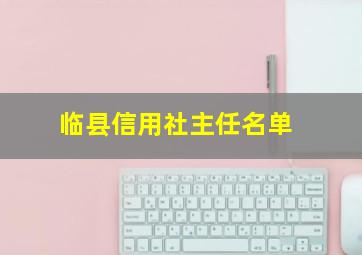 临县信用社主任名单